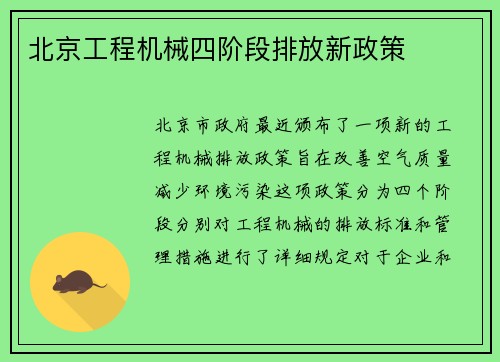 北京工程机械四阶段排放新政策

北京市政府最近颁布了一项新的工程机械排放政策旨在改善空气质量减少环境污染这项政策分为四个阶段分别对工程机械的排放标准和管理措施进行了详细规定对于企业和